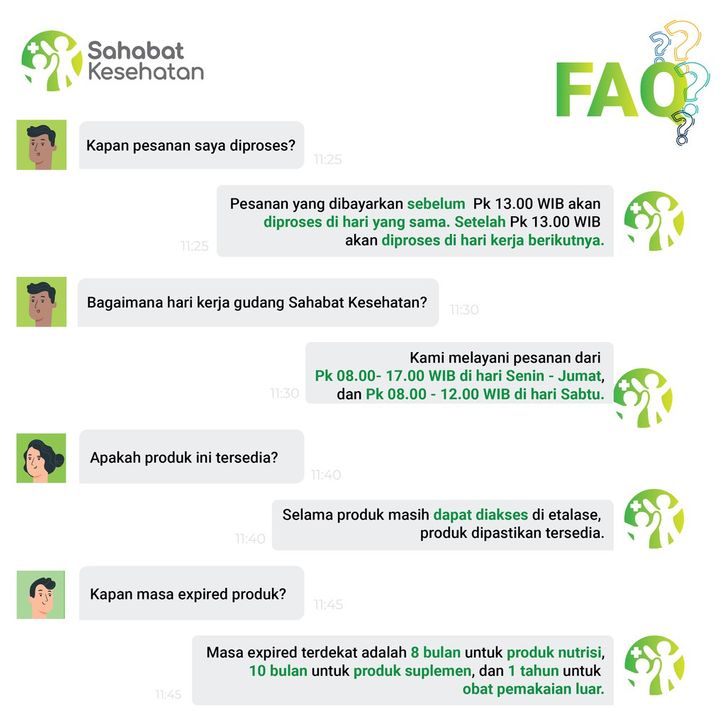 Sahabat
Kesehatan

FAQ

Kapan pesanan saya diproses?

11:25

Pesanan yang dibayarkan sebelum Pk 13.00 WIB akan diproses di hari yang sama. Setelah Pk 13.00 WIB akan diproses di hari kerja berikutnya.

11:25

Bagaimana hari kerja gudang Sahabat Kesehatan?

11:30

Kami melayani pesanan dari Pk 08.00- 17.00 WIB di hari Senin - Jumat, dan Pk 08.00 - 12.00 WIB di hari Sabtu.

11:30

Apakah produk ini tersedia?

11:40

Selama produk masih dapat diakses di etalase, produk dipastikan tersedia.

11:40

Kapan masa expired produk?

11:45

Masa expired terdekat adalah 8 bulan untuk produk nutrisi, 10 bulan untuk produk suplemen, dan 1 tahun untuk obat pemakaian luar.

11:45